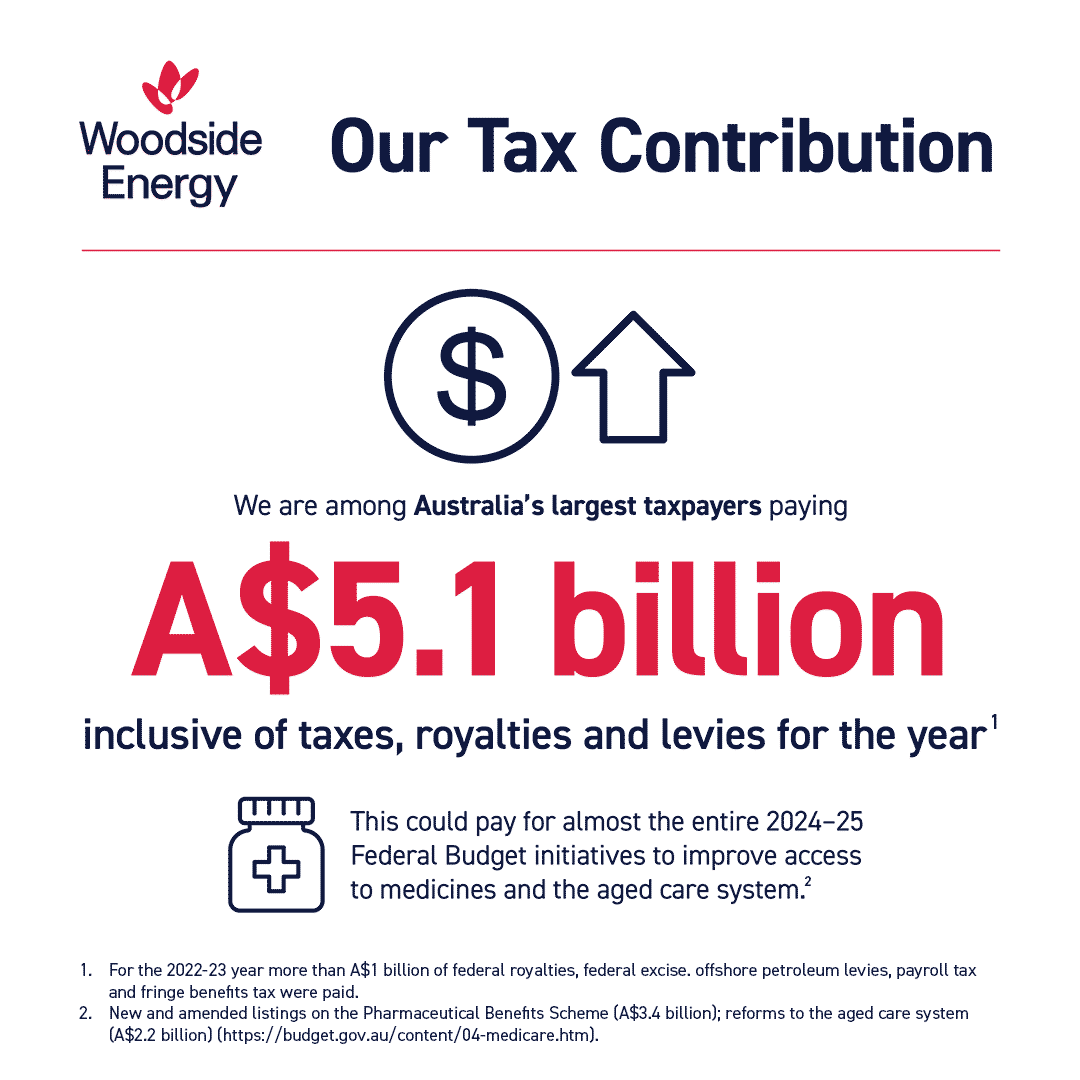 Woodside Energy

Our Tax Contribution

$

We are among Australia's largest taxpayers paying

A$5.1 billion

inclusive of taxes, royalties and levies for the year$^{1}$

This could pay for almost the entire 2024–25 Federal Budget initiatives to improve access to medicines and the aged care system.$^{2}$

1. For the 2022-23 year more than A$1 billion of federal royalties, federal excise. offshore petroleum levies, payroll tax and fringe benefits tax were paid.
2. New and amended listings on the Pharmaceutical Benefits Scheme (A$3.4 billion); reforms to the aged care system (A$2.2 billion) (https://budget.gov.au/content/04-medicare.htm).